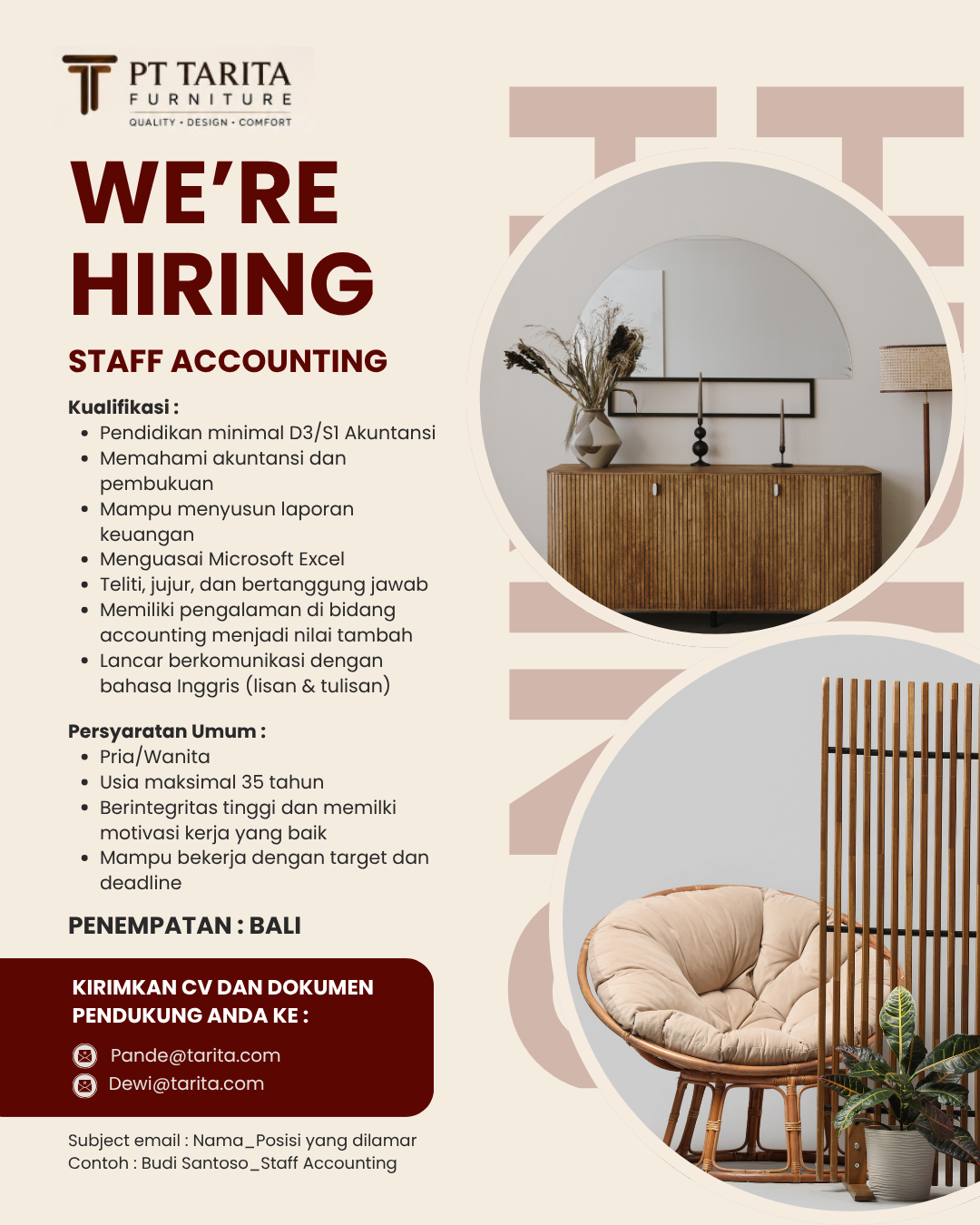 PT TARITA
FURNITURE
QUALITY • DESIGN • COMFORT

WE'RE HIRING

STAFF ACCOUNTING

Kualifikasi :
• Pendidikan minimal D3/S1 Akuntansi
• Memahami akuntansi dan pembukuan
• Mampu menyusun laporan keuangan
• Menguasai Microsoft Excel
• Teliti, jujur, dan bertanggung jawab
• Memiliki pengalaman di bidang accounting menjadi nilai tambah
• Lancar berkomunikasi dengan bahasa Inggris (lisan & tulisan)

Persyaratan Umum :
• Pria/Wanita
• Usia maksimal 35 tahun
• Berintegritas tinggi dan memilki motivasi kerja yang baik
• Mampu bekerja dengan target dan deadline

PENEMPATAN : BALI

KIRIMKAN CV DAN DOKUMEN PENDUKUNG ANDA KE :

Pande@tarita.com
Dewi@tarita.com

Subject email : Nama_Posisi yang dilamar
Contoh : Budi Santoso_Staff Accounting